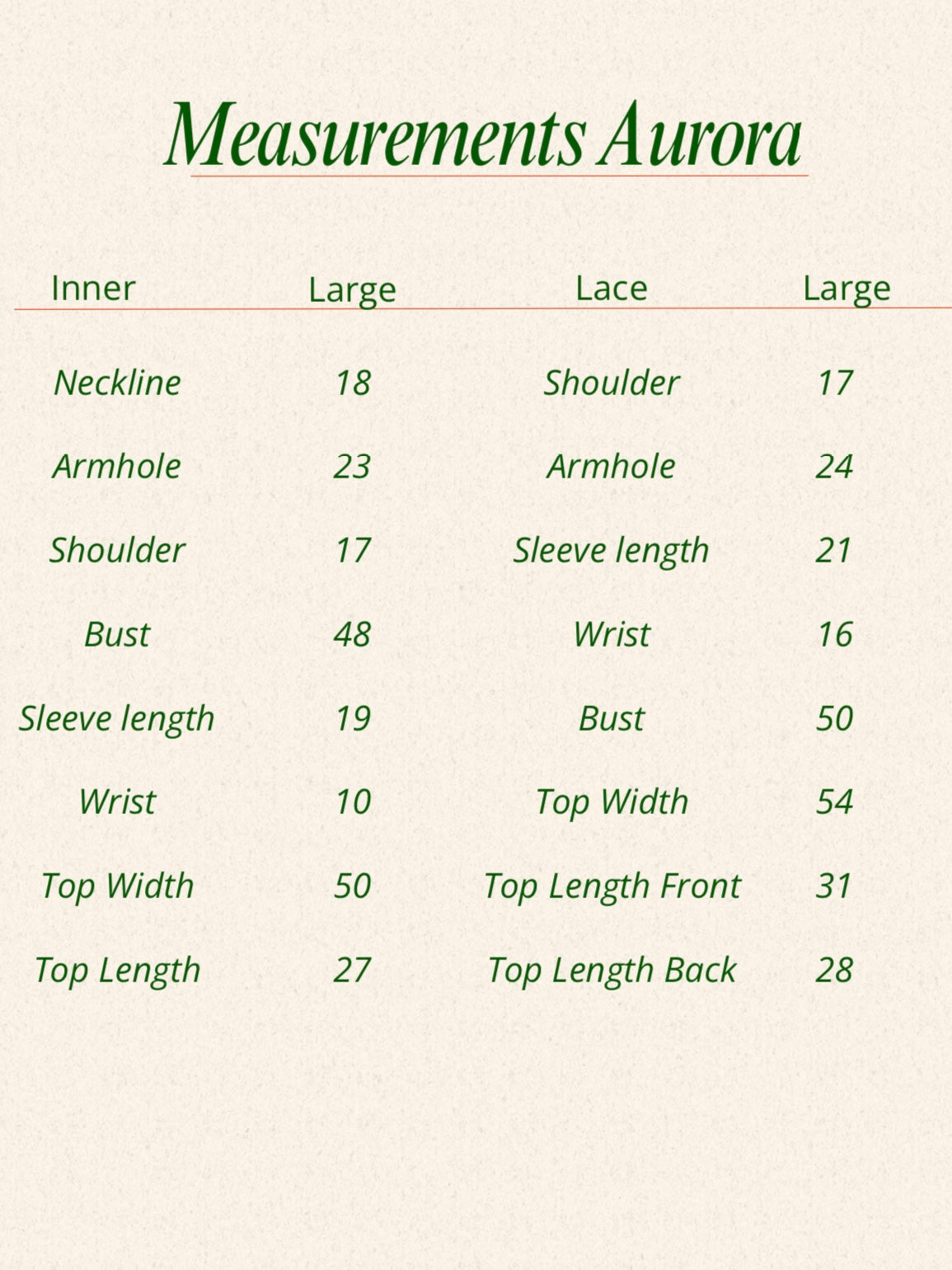 Measurements Aurora

| Inner | Large | Lace | Large |
|---|---|---|---|
| Neckline | 18 | Shoulder | 17 |
| Armhole | 23 | Armhole | 24 |
| Shoulder | 17 | Sleeve length | 21 |
| Bust | 48 | Wrist | 16 |
| Sleeve length | 19 | Bust | 50 |
| Wrist | 10 | Top Width | 54 |
| Top Width | 50 | Top Length Front | 31 |
| Top Length | 27 | Top Length Back | 28 |